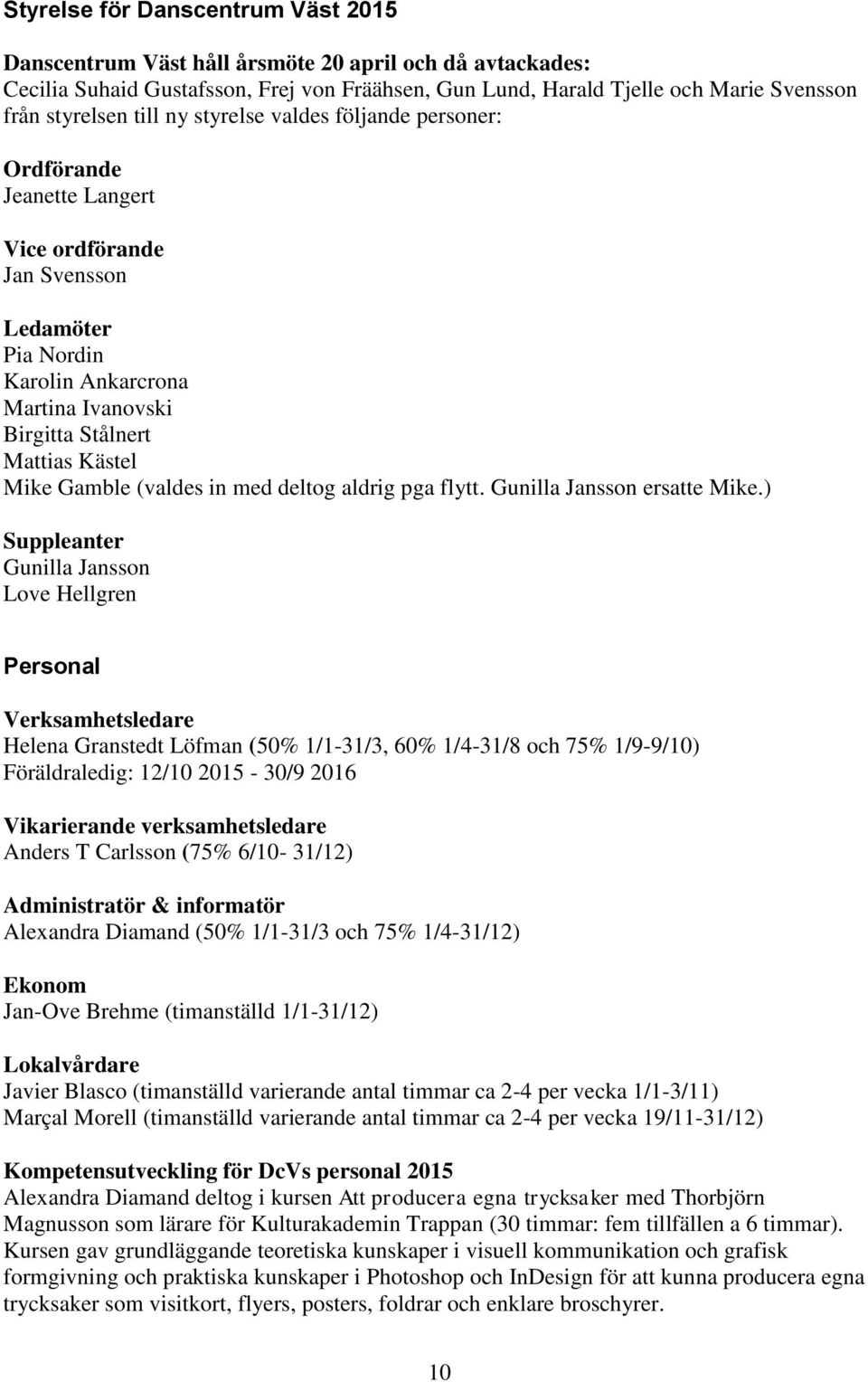 Styrelse för Danscentrum Väst 2015

Danscentrum Väst håll årsmöte 20 april och då avtackades:
Cecilia Suhaid Gustafsson, Frej von Fräähsen, Gun Lund, Harald Tjelle och Marie Svensson från styrelsen till ny styrelse valdes följande personer:

Ordförande
Jeanette Langert

Vice ordförande
Jan Svensson

Ledamöter
Pia Nordin
Karolin Ankarcrona
Martina Ivanovski
Birgitta Stålnert
Mattias Kästel
Mike Gamble (valdes in med deltog aldrig pga flytt. Gunilla Jansson ersatte Mike.)

Suppleanter
Gunilla Jansson
Love Hellgren

Personal

Verksamhetsledare
Helena Granstedt Löfman (50% 1/1-31/3, 60% 1/4-31/8 och 75% 1/9-9/10)
Föräldraledig: 12/10 2015 - 30/9 2016

Vikarierande verksamhetsledare
Anders T Carlsson (75% 6/10- 31/12)

Administratör & informatör
Alexandra Diamand (50% 1/1-31/3 och 75% 1/4-31/12)

Ekonom
Jan-Ove Brehme (timanställd 1/1-31/12)

Lokalvårdare
Javier Blasco (timanställd varierande antal timmar ca 2-4 per vecka 1/1-3/11)
Marçal Morell (timanställd varierande antal timmar ca 2-4 per vecka 19/11-31/12)

Kompetensutveckling för DcVs personal 2015
Alexandra Diamand deltog i kursen Att producera egna trycksaker med Thorbjörn Magnusson som lärare för Kulturakademin Trappan (30 timmar: fem tillfällen a 6 timmar). Kursen gav grundläggande teoretiska kunskaper i visuell kommunikation och grafisk formgivning och praktiska kunskaper i Photoshop och InDesign för att kunna producera egna trycksaker som visitkort, flyers, posters, foldrar och enklare broschyrer.

10